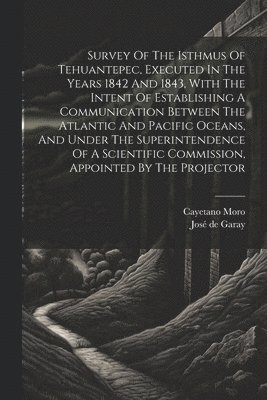 Survey Of The Isthmus Of Tehuantepec, Executed In The Years 1842 And 1843, With The Intent Of Establishing A Communication Between The Atlantic And Pacific Oceans, And Under The Superintendence Of A Scientific Commission, Appointed By The Projector

Cayetano Moro
José de Garay